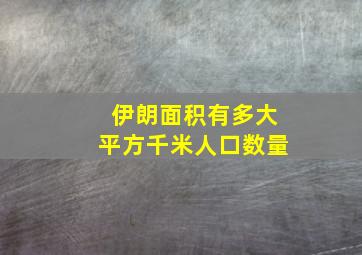 伊朗面积有多大
平方千米人口数量